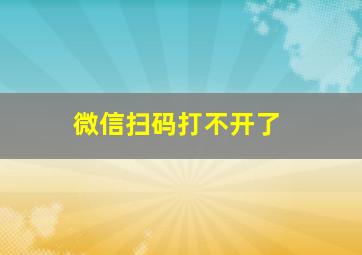 微信扫码打不开了